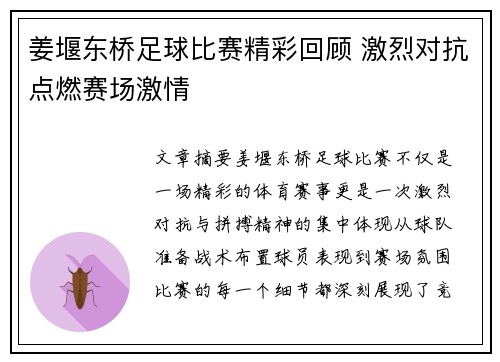 姜堰东桥足球比赛精彩回顾 激烈对抗点燃赛场激情

文章摘要姜堰东桥足球比赛不仅是一场精彩的体育赛事更是一次激烈对抗与拼搏精神的集中体现从球队准备战术布置球员表现到赛场氛围比赛的每一个细节都深刻展现了竞